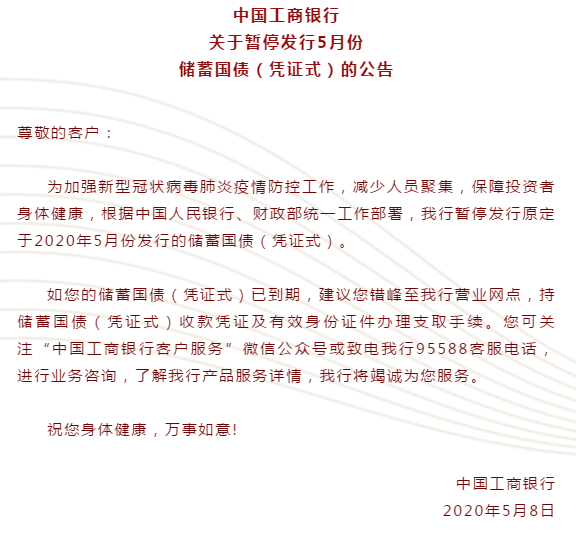 中国工商银行
关于暂停发行5月份
储蓄国债（凭证式）的公告

尊敬的客户：

为加强新型冠状病毒肺炎疫情防控工作，减少人员聚集，保障投资者身体健康，根据中国人民银行、财政部统一工作部署，我行暂停发行原定于2020年5月份发行的储蓄国债（凭证式）。

如您的储蓄国债（凭证式）已到期，建议您错峰至我行营业网点，持储蓄国债（凭证式）收款凭证及有效身份证件办理支取手续。您可关注“中国工商银行客户服务”微信公众号或致电我行95588客服电话，进行业务咨询，了解我行产品服务详情，我行将竭诚为您服务。

祝您身体健康，万事如意!

中国工商银行
2020年5月8日